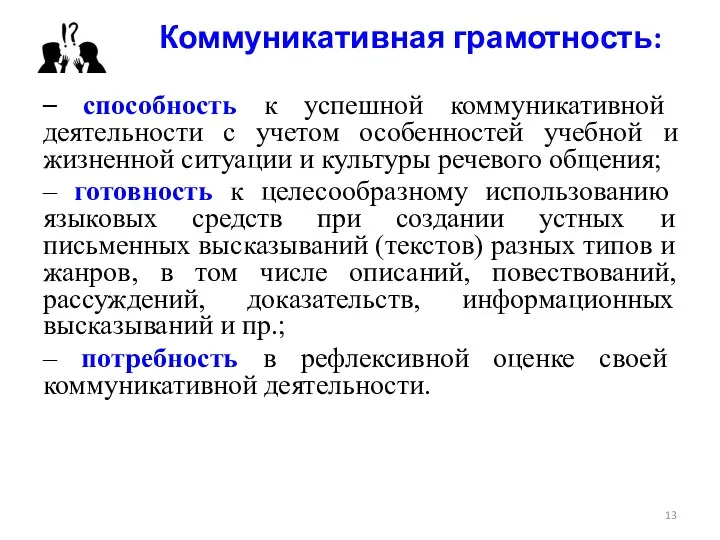 !?

Коммуникативная грамотность:

– способность к успешной коммуникативной деятельности с учетом особенностей учебной и жизненной ситуации и культуры речевого общения;

– готовность к целесообразному использованию языковых средств при создании устных и письменных высказываний (текстов) разных типов и жанров, в том числе описаний, повествований, рассуждений, доказательств, информационных высказываний и пр.;

– потребность в рефлексивной оценке своей коммуникативной деятельности.

13